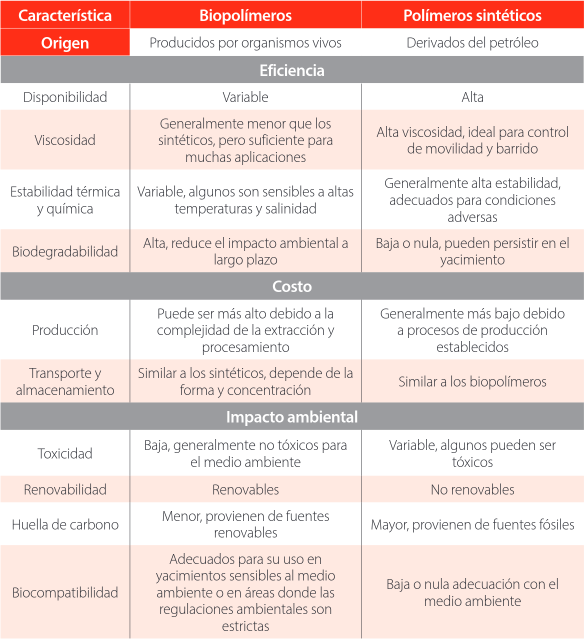 | Característica | Biopolímeros | Polímeros sintéticos |
|---|---|---|
| Origen | Producidos por organismos vivos | Derivados del petróleo |
| Eficiencia | | |
| Disponibilidad | Variable | Alta |
| Viscosidad | Generalmente menor que los sintéticos, pero suficiente para muchas aplicaciones | Alta viscosidad, ideal para control de movilidad y barrido |
| Estabilidad térmica y química | Variable, algunos son sensibles a altas temperaturas y salinidad | Generalmente alta estabilidad, adecuados para condiciones adversas |
| Biodegradabilidad | Alta, reduce el impacto ambiental a largo plazo | Baja o nula, pueden persistir en el yacimiento |
| Costo | | |
| Producción | Puede ser más alto debido a la complejidad de la extracción y procesamiento | Generalmente más bajo debido a procesos de producción establecidos |
| Transporte y almacenamiento | Similar a los sintéticos, depende de la forma y concentración | Similar a los biopolímeros |
| Impacto ambiental | | |
| Toxicidad | Baja, generalmente no tóxicos para el medio ambiente | Variable, algunos pueden ser tóxicos |
| Renovabilidad | Renovables | No renovables |
| Huella de carbono | Menor, provienen de fuentes renovables | Mayor, provienen de fuentes fósiles |
| Biocompatibilidad | Adecuados para su uso en yacimientos sensibles al medio ambiente o en áreas donde las regulaciones ambientales son estrictas | Baja o nula adecuación con el medio ambiente |